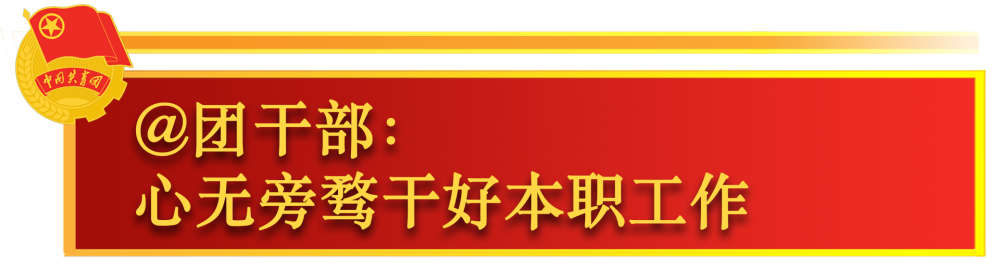 中国共青团

@团干部：
心无旁骛干好本职工作